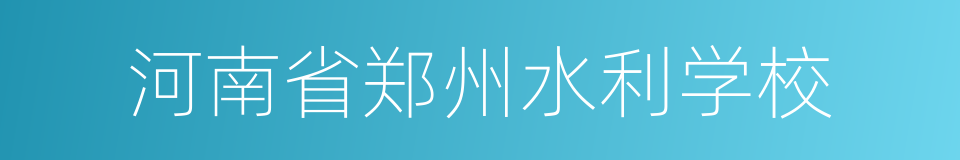 河南省郑州水利学校